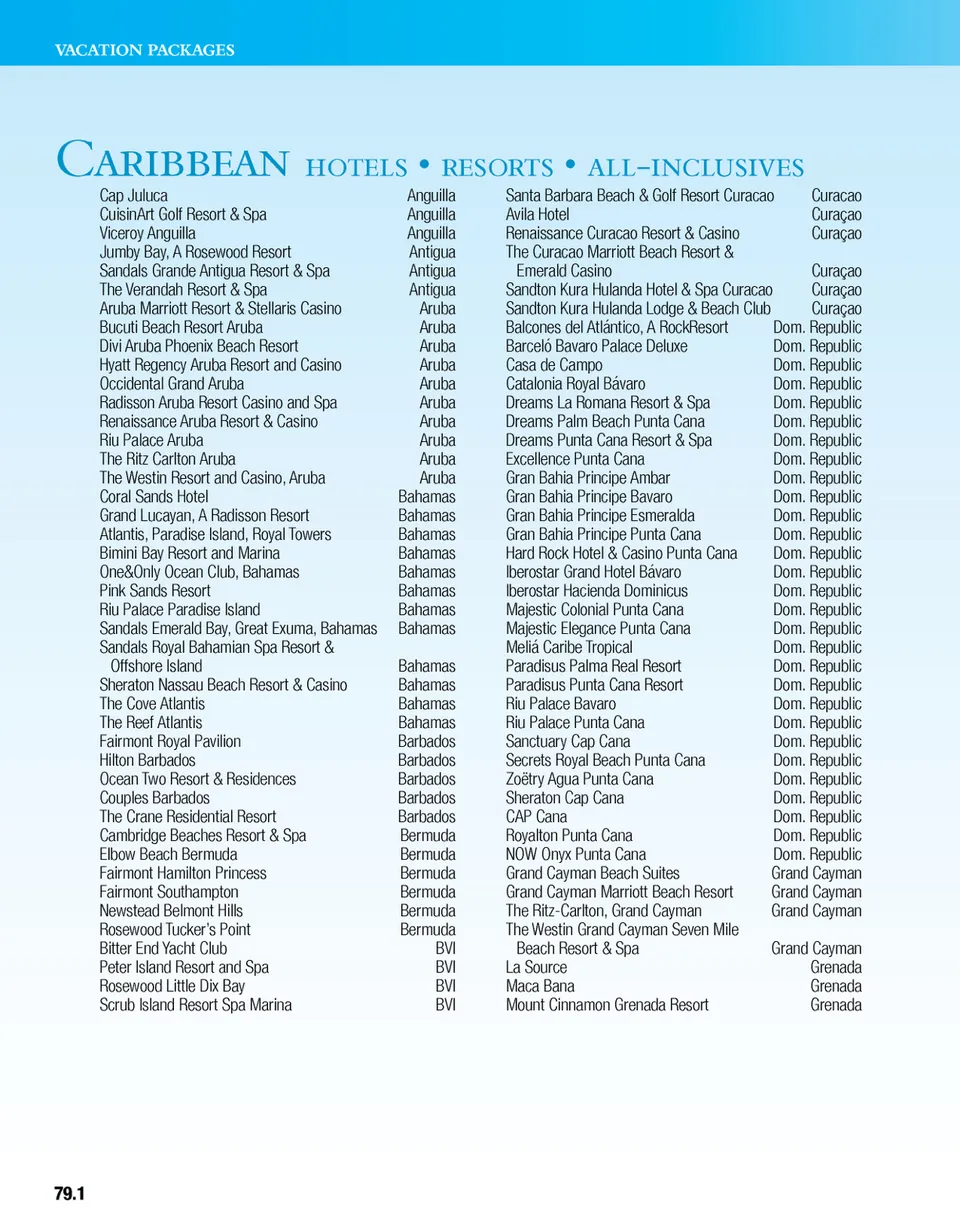 VACATION PACKAGES

CARIBBEAN HOTELS • RESORTS • ALL-INCLUSIVES

| | |
|---|---|
| Cap Juluca | Anguilla |
| CuisinArt Golf Resort & Spa | Anguilla |
| Viceroy Anguilla | Anguilla |
| Jumby Bay, A Rosewood Resort | Antigua |
| Sandals Grande Antigua Resort & Spa | Antigua |
| The Verandah Resort & Spa | Antigua |
| Aruba Marriott Resort & Stellaris Casino | Aruba |
| Bucuti Beach Resort Aruba | Aruba |
| Divi Aruba Phoenix Beach Resort | Aruba |
| Hyatt Regency Aruba Resort and Casino | Aruba |
| Occidental Grand Aruba | Aruba |
| Radisson Aruba Resort Casino and Spa | Aruba |
| Renaissance Aruba Resort & Casino | Aruba |
| Riu Palace Aruba | Aruba |
| The Ritz Carlton Aruba | Aruba |
| The Westin Resort and Casino, Aruba | Aruba |
| Coral Sands Hotel | Bahamas |
| Grand Lucayan, A Radisson Resort | Bahamas |
| Atlantis, Paradise Island, Royal Towers | Bahamas |
| Bimini Bay Resort and Marina | Bahamas |
| One&Only Ocean Club, Bahamas | Bahamas |
| Pink Sands Resort | Bahamas |
| Riu Palace Paradise Island | Bahamas |
| Sandals Emerald Bay, Great Exuma, Bahamas | Bahamas |
| Sandals Royal Bahamian Spa Resort & Offshore Island | Bahamas |
| Sheraton Nassau Beach Resort & Casino | Bahamas |
| The Cove Atlantis | Bahamas |
| The Reef Atlantis | Bahamas |
| Fairmont Royal Pavilion | Barbados |
| Hilton Barbados | Barbados |
| Ocean Two Resort & Residences | Barbados |
| Couples Barbados | Barbados |
| The Crane Residential Resort | Barbados |
| Cambridge Beaches Resort & Spa | Bermuda |
| Elbow Beach Bermuda | Bermuda |
| Fairmont Hamilton Princess | Bermuda |
| Fairmont Southampton | Bermuda |
| Newstead Belmont Hills | Bermuda |
| Rosewood Tucker's Point | Bermuda |
| Bitter End Yacht Club | BVI |
| Peter Island Resort and Spa | BVI |
| Rosewood Little Dix Bay | BVI |
| Scrub Island Resort Spa Marina | BVI |

| | |
|---|---|
| Santa Barbara Beach & Golf Resort Curacao | Curacao |
| Avila Hotel | Curaçao |
| Renaissance Curacao Resort & Casino | Curaçao |
| The Curacao Marriott Beach Resort & Emerald Casino | Curaçao |
| Sandton Kura Hulanda Hotel & Spa Curacao | Curaçao |
| Sandton Kura Hulanda Lodge & Beach Club | Curaçao |
| Balcones del Atlántico, A RockResort | Dom. Republic |
| Barceló Bavaro Palace Deluxe | Dom. Republic |
| Casa de Campo | Dom. Republic |
| Catalonia Royal Bávaro | Dom. Republic |
| Dreams La Romana Resort & Spa | Dom. Republic |
| Dreams Palm Beach Punta Cana | Dom. Republic |
| Dreams Punta Cana Resort & Spa | Dom. Republic |
| Excellence Punta Cana | Dom. Republic |
| Gran Bahia Principe Ambar | Dom. Republic |
| Gran Bahia Principe Bavaro | Dom. Republic |
| Gran Bahia Principe Esmeralda | Dom. Republic |
| Gran Bahia Principe Punta Cana | Dom. Republic |
| Hard Rock Hotel & Casino Punta Cana | Dom. Republic |
| Iberostar Grand Hotel Bávaro | Dom. Republic |
| Iberostar Hacienda Dominicus | Dom. Republic |
| Majestic Colonial Punta Cana | Dom. Republic |
| Majestic Elegance Punta Cana | Dom. Republic |
| Meliá Caribe Tropical | Dom. Republic |
| Paradisus Palma Real Resort | Dom. Republic |
| Paradisus Punta Cana Resort | Dom. Republic |
| Riu Palace Bavaro | Dom. Republic |
| Riu Palace Punta Cana | Dom. Republic |
| Sanctuary Cap Cana | Dom. Republic |
| Secrets Royal Beach Punta Cana | Dom. Republic |
| Zoëtry Agua Punta Cana | Dom. Republic |
| Sheraton Cap Cana | Dom. Republic |
| CAP Cana | Dom. Republic |
| Royalton Punta Cana | Dom. Republic |
| NOW Onyx Punta Cana | Dom. Republic |
| Grand Cayman Beach Suites | Grand Cayman |
| Grand Cayman Marriott Beach Resort | Grand Cayman |
| The Ritz-Carlton, Grand Cayman | Grand Cayman |
| The Westin Grand Cayman Seven Mile Beach Resort & Spa | Grand Cayman |
| La Source | Grenada |
| Maca Bana | Grenada |
| Mount Cinnamon Grenada Resort | Grenada |

79.1